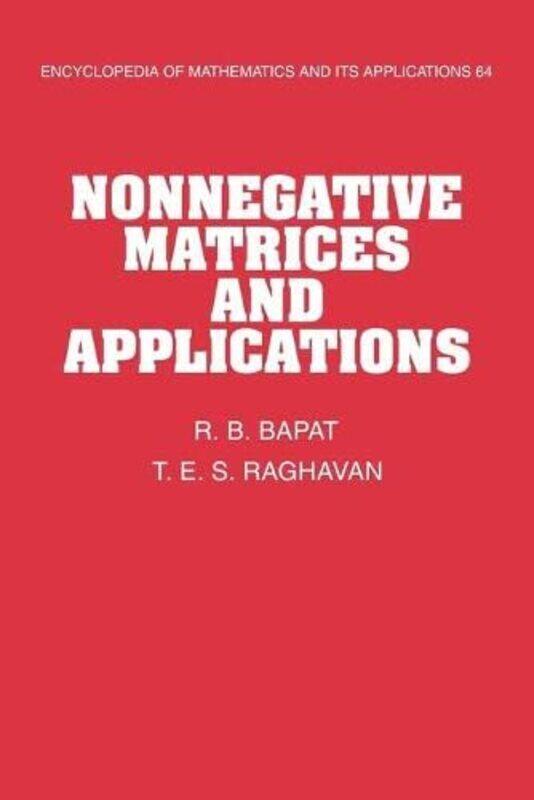 ENCYCLOPEDIA OF MATHEMATICS AND ITS APPLICATIONS 64

NONNEGATIVE MATRICES AND APPLICATIONS

R. B. BAPAT
T. E. S. RAGHAVAN